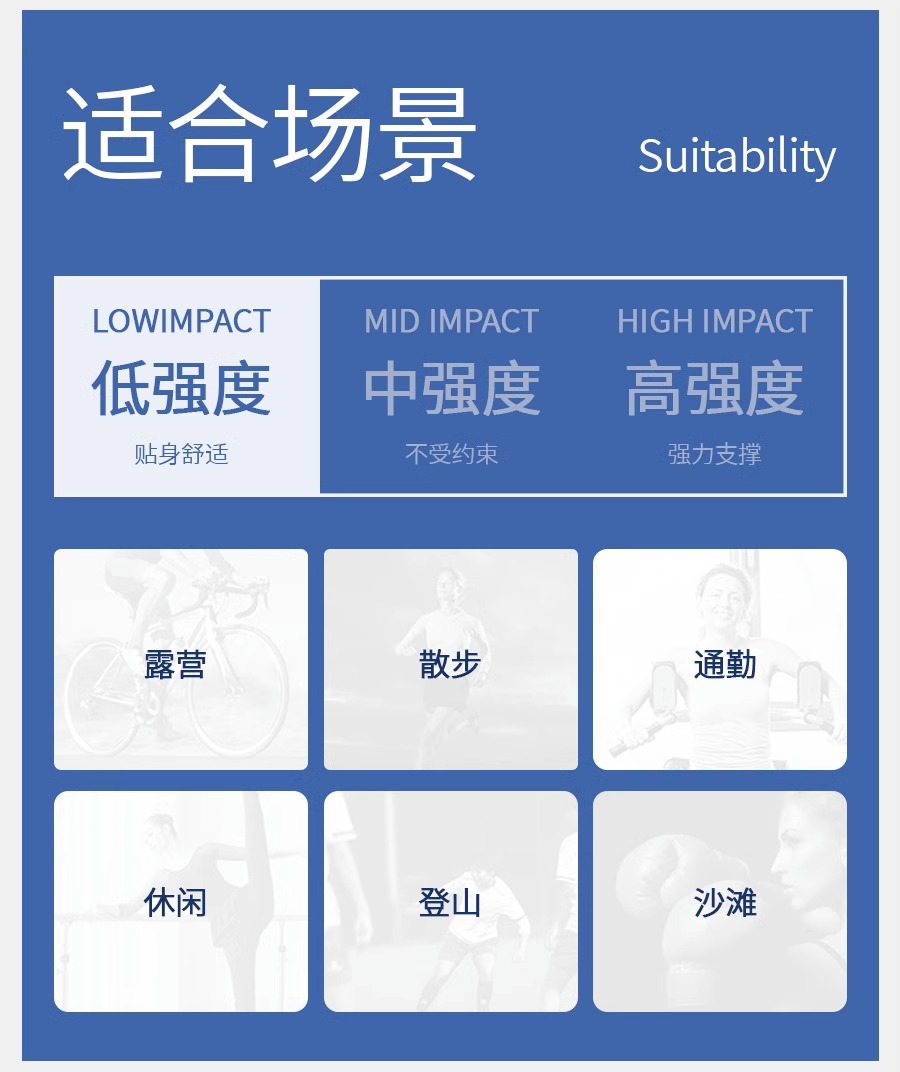 适合场景

Suitability

LOWIMPACT
低强度
贴身舒适

MID IMPACT
中强度
不受约束

HIGH IMPACT
高强度
强力支撑

露营

散步

通勤

休闲

登山

沙滩